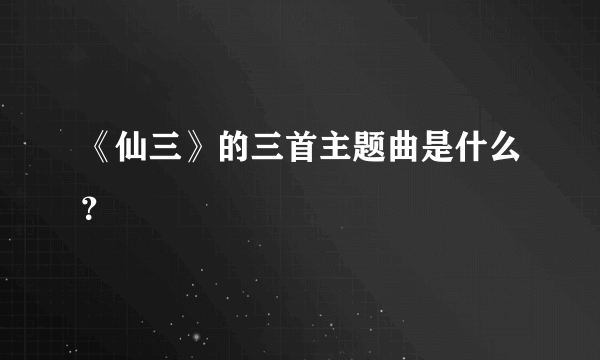 《仙三》的三首主题曲是什么?